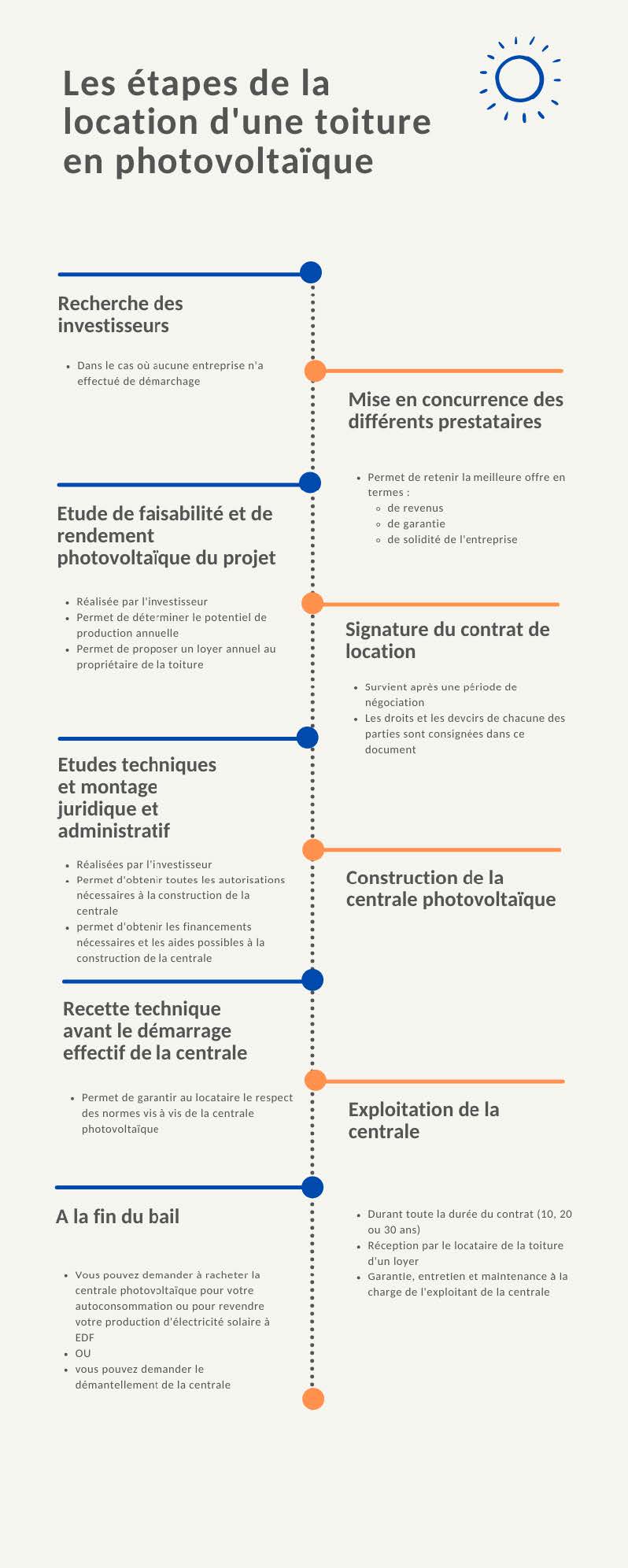 Les étapes de la location d'une toiture en photovoltaïque

Recherche des investisseurs

- Dans le cas où aucune entreprise n'a effectué de démarchage

Mise en concurrence des différents prestataires

- Permet de retenir la meilleure offre en termes :
  - de revenus
  - de garantie
  - de solidité de l'entreprise

Etude de faisabilité et de rendement photovoltaïque du projet

- Réalisée par l'investisseur
- Permet de déterminer le potentiel de production annuelle
- Permet de proposer un loyer annuel au propriétaire de la toiture

Signature du contrat de location

- Survient après une période de négociation
- Les droits et les devoirs de chacune des parties sont consignées dans ce document

Etudes techniques et montage juridique et administratif

- Réalisées par l'investisseur
- Permet d'obtenir toutes les autorisations nécessaires à la construction de la centrale
- permet d'obtenir les financements nécessaires et les aides possibles à la construction de la centrale

Construction de la centrale photovoltaïque

Recette technique avant le démarrage effectif de la centrale

- Permet de garantir au locataire le respect des normes vis à vis de la centrale photovoltaïque

Exploitation de la centrale

- Durant toute la durée du contrat (10, 20 ou 30 ans)
- Réception par le locataire de la toiture d'un loyer
- Garantie, entretien et maintenance à la charge de l'exploitant de la centrale

A la fin du bail

- Vous pouvez demander à racheter la centrale photovoltaïque pour votre autoconsommation ou pour revendre votre production d'électricité solaire à EDF
- OU
- vous pouvez demander le démantellement de la centrale